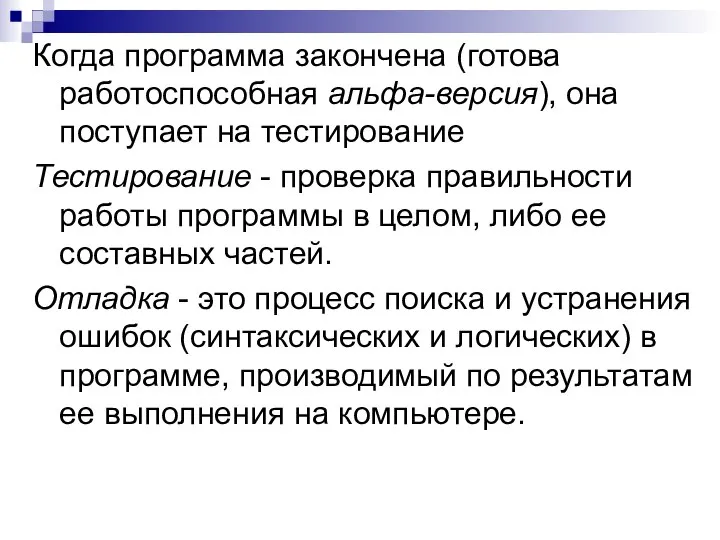 Когда программа закончена (готова работоспособная альфа-версия), она поступает на тестирование

Тестирование - проверка правильности работы программы в целом, либо ее составных частей.

Отладка - это процесс поиска и устранения ошибок (синтаксических и логических) в программе, производимый по результатам ее выполнения на компьютере.